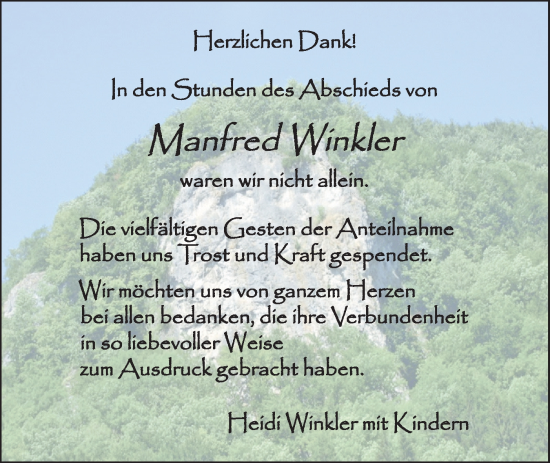 Herzlichen Dank!

In den Stunden des Abschieds von

Manfred Winkler

waren wir nicht allein.

Die vielfältigen Gesten der Anteilnahme haben uns Trost und Kraft gespendet.

Wir möchten uns von ganzem Herzen bei allen bedanken, die ihre Verbundenheit in so liebevoller Weise zum Ausdruck gebracht haben.

Heidi Winkler mit Kindern